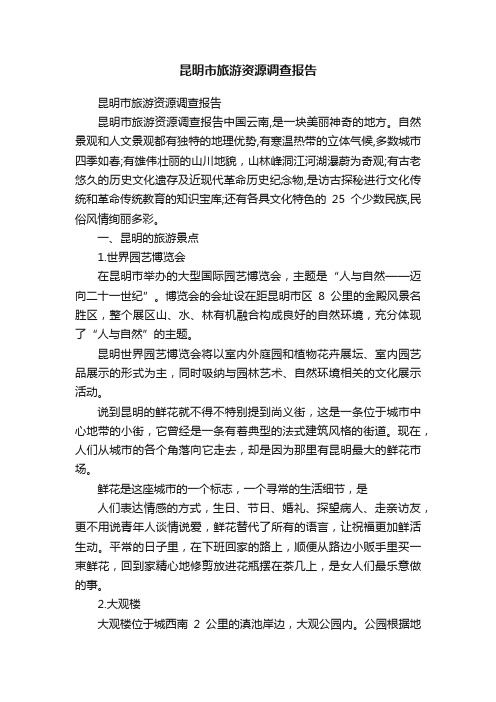 昆明市旅游资源调查报告

昆明市旅游资源调查报告

昆明市旅游资源调查报告中国云南,是一块美丽神奇的地方。自然景观和人文景观都有独特的地理优势,有寒温热带的立体气候,多数城市四季如春;有雄伟壮丽的山川地貌，山林峰洞江河湖瀑蔚为奇观;有古老悠久的历史文化遗存及近现代革命历史纪念物,是访古探秘进行文化传统和革命传统教育的知识宝库;还有各具文化特色的 25 个少数民族,民俗风情绚丽多彩。

一、昆明的旅游景点

1.世界园艺博览会

在昆明市举办的大型国际园艺博览会，主题是“人与自然——迈向二十一世纪”。博览会的会址设在距昆明市区 8 公里的金殿风景名胜区，整个展区山、水、林有机融合构成良好的自然环境，充分体现了“人与自然”的主题。

昆明世界园艺博览会将以室内外庭园和植物花卉展坛、室内园艺品展示的形式为主，同时吸纳与园林艺术、自然环境相关的文化展示活动。

说到昆明的鲜花就不得不特别提到尚义街，这是一条位于城市中心地带的小街，它曾经是一条有着典型的法式建筑风格的街道。现在，人们从城市的各个角落向它走去，却是因为那里有昆明最大的鲜花市场。

鲜花是这座城市的一个标志，一个寻常的生活细节，是

人们表达情感的方式，生日、节日、婚礼、探望病人、走亲访友，更不用说青年人谈情说爱，鲜花替代了所有的语言，让祝福更加鲜活生动。平常的日子里，在下班回家的路上，顺便从路边小贩手里买一束鲜花，回到家精心地修剪放进花瓶摆在茶几上，是女人们最乐意做的事。

2.大观楼

大观楼位于城西南 2 公里的滇池岸边，大观公园内。公园根据地